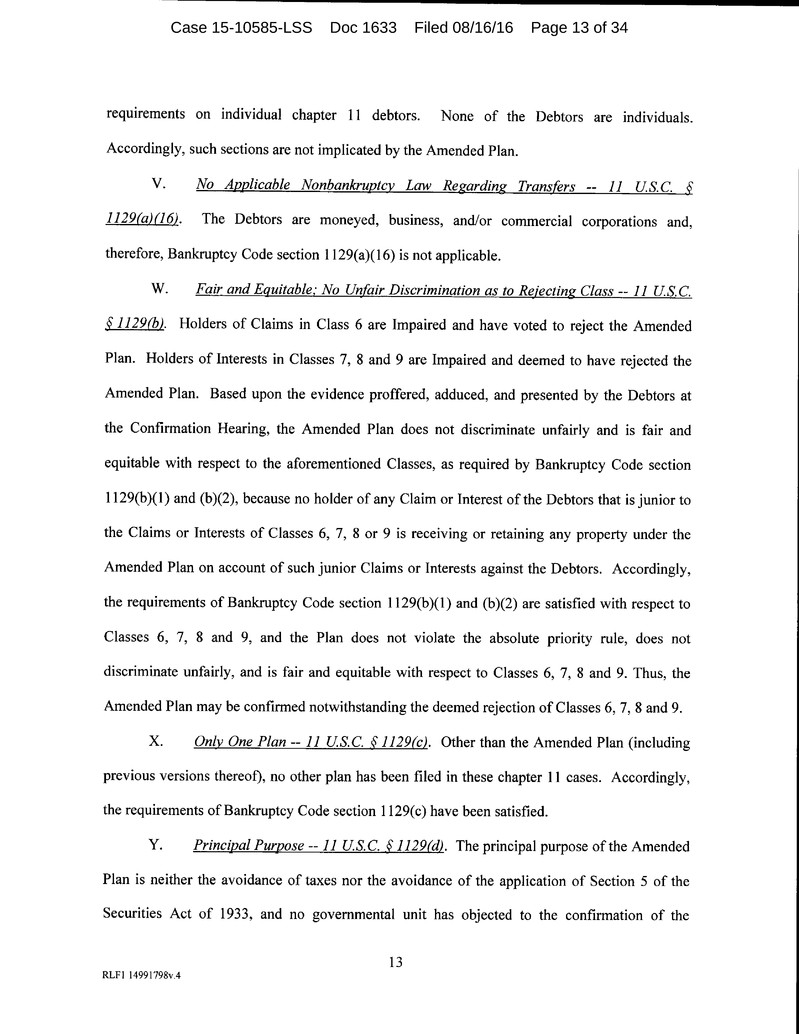 Case 15-10585-LSS Doc 1633 Filed 08/16/16 Page 13 of 34

requirements on individual chapter 11 debtors. None of the Debtors are individuals. Accordingly, such sections are not implicated by the Amended Plan.

V. No Applicable Nonbankruptcy Law Regarding Transfers -- 11 U.S.C. § 1129(a)(16). The Debtors are moneyed, business, and/or commercial corporations and, therefore, Bankruptcy Code section 1129(a)(16) is not applicable.

W. Fair and Equitable; No Unfair Discrimination as to Rejecting Class -- 11 U.S.C. § 1129(b). Holders of Claims in Class 6 are Impaired and have voted to reject the Amended Plan. Holders of Interests in Classes 7, 8 and 9 are Impaired and deemed to have rejected the Amended Plan. Based upon the evidence proffered, adduced, and presented by the Debtors at the Confirmation Hearing, the Amended Plan does not discriminate unfairly and is fair and equitable with respect to the aforementioned Classes, as required by Bankruptcy Code section 1129(b)(1) and (b)(2), because no holder of any Claim or Interest of the Debtors that is junior to the Claims or Interests of Classes 6, 7, 8 or 9 is receiving or retaining any property under the Amended Plan on account of such junior Claims or Interests against the Debtors. Accordingly, the requirements of Bankruptcy Code section 1129(b)(1) and (b)(2) are satisfied with respect to Classes 6, 7, 8 and 9, and the Plan does not violate the absolute priority rule, does not discriminate unfairly, and is fair and equitable with respect to Classes 6, 7, 8 and 9. Thus, the Amended Plan may be confirmed notwithstanding the deemed rejection of Classes 6, 7, 8 and 9.

X. Only One Plan -- 11 U.S.C. § 1129(c). Other than the Amended Plan (including previous versions thereof), no other plan has been filed in these chapter 11 cases. Accordingly, the requirements of Bankruptcy Code section 1129(c) have been satisfied.

Y. Principal Purpose -- 11 U.S.C. § 1129(d). The principal purpose of the Amended Plan is neither the avoidance of taxes nor the avoidance of the application of Section 5 of the Securities Act of 1933, and no governmental unit has objected to the confirmation of the

13

RLF1 14991798v.4